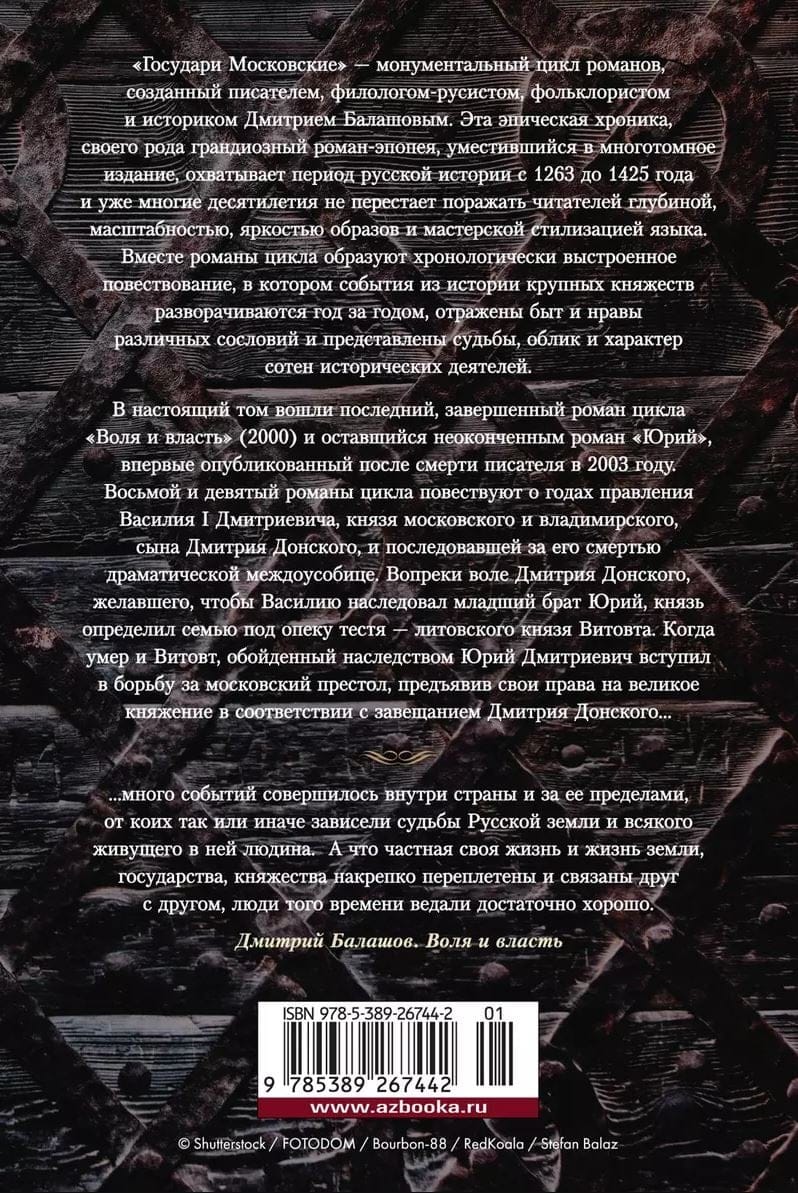 «Государи Московские» — монументальный цикл романов, созданный писателем, филологом-русистом, фольклористом и историком Дмитрием Балашовым. Эта эпическая хроника, своего рода грандиозный роман-эпопея, уместившийся в многотомное издание, охватывает период русской истории с 1263 до 1425 года и уже многие десятилетия не перестает поражать читателей глубиной, масштабностью, яркостью образов и мастерской стилизацией языка. Вместе романы цикла образуют хронологически выстроенное повествование, в котором события из истории крупных княжеств разворачиваются год за годом, отражены быт и нравы различных сословий и представлены судьбы, облик и характер сотен исторических деятелей.

В настоящий том вошли последний, завершенный роман цикла «Воля и власть» (2000) и оставшийся неоконченным роман «Юрий», впервые опубликованный после смерти писателя в 2003 году. Восьмой и девятый романы цикла повествуют о годах правления Василия I Дмитриевича, князя московского и владимирского, сына Дмитрия Донского, и последовавшей за его смертью драматической междоусобице. Вопреки воле Дмитрия Донского, желавшего, чтобы Василию наследовал младший брат Юрий, князь определил семью под опеку тестя — литовского князя Витовта. Когда умер и Витовт, обойденный наследством Юрий Дмитриевич вступил в борьбу за московский престол, предъявив свои права на великое княжение в соответствии с завещанием Дмитрия Донского...

...много событий совершилось внутри страны и за ее пределами, от коих так или иначе зависели судьбы Русской земли и всякого живущего в ней людина. А что частная своя жизнь и жизнь земли, государства, княжества накрепко переплетены и связаны друг с другом, люди того времени ведали достаточно хорошо.

Дмитрий Балашов. Воля и власть

ISBN 978-5-389-26744-2 01

9 785389 267442

www.azbooka.ru

© Shutterstock / FOTODOM / Bourbon-88 / RedKoala / Stefan Balaz